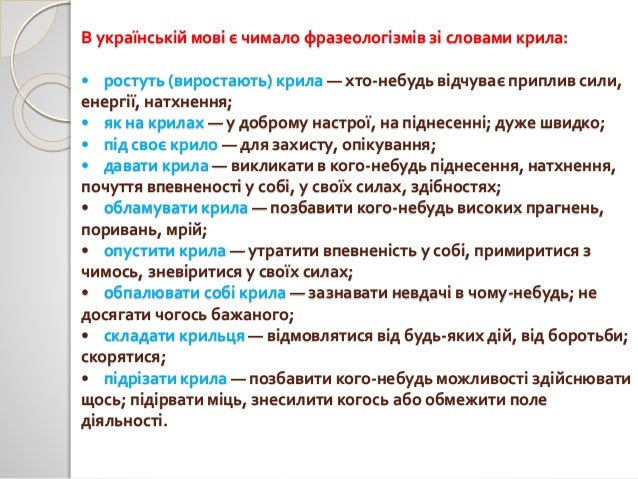 В українській мові є чимало фразеологізмів зі словами крила:

• ростуть (виростають) крила — хто-небудь відчуває приплив сили, енергії, натхнення;
• як на крилах — у доброму настрої, на піднесенні; дуже швидко;
• під своє крило — для захисту, опікування;
• давати крила — викликати в кого-небудь піднесення, натхнення, почуття впевненості у собі, у своїх силах, здібностях;
• обламувати крила — позбавити кого-небудь високих прагнень, поривань, мрій;
• опустити крила — утратити впевненість у собі, примиритися з чимось, зневіритися у своїх силах;
• обпалювати собі крила — зазнавати невдачі в чому-небудь; не досягати чогось бажаного;
• складати крильця — відмовлятися від будь-яких дій, від боротьби; скорятися;
• підрізати крила — позбавити кого-небудь можливості здійснювати щось; підірвати міць, знесилити когось або обмежити поле діяльності.